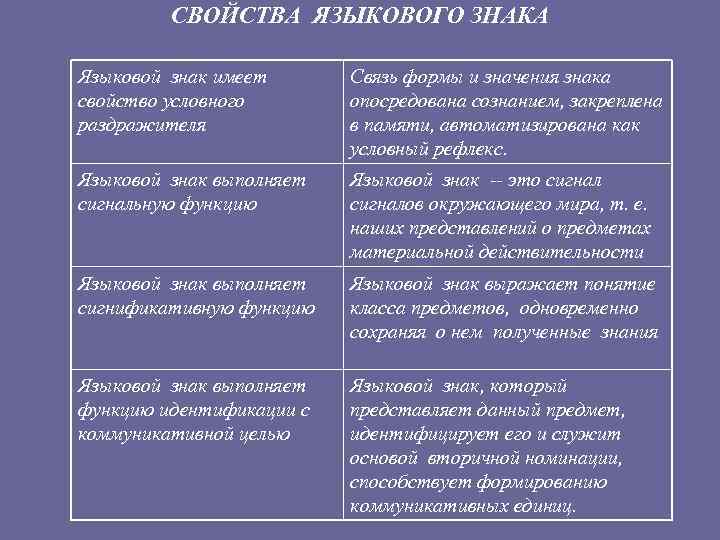 СВОЙСТВА ЯЗЫКОВОГО ЗНАКА

| Языковой знак имеет свойство условного раздражителя | Связь формы и значения знака опосредована сознанием, закреплена в памяти, автоматизирована как условный рефлекс. |
|---|---|
| Языковой знак выполняет сигнальную функцию | Языковой знак -- это сигнал сигналов окружающего мира, т. е. наших представлений о предметах материальной действительности |
| Языковой знак выполняет сигнификативную функцию | Языковой знак выражает понятие класса предметов, одновременно сохраняя о нем полученные знания |
| Языковой знак выполняет функцию идентификации с коммуникативной целью | Языковой знак, который представляет данный предмет, идентифицирует его и служит основой вторичной номинации, способствует формированию коммуникативных единиц. |